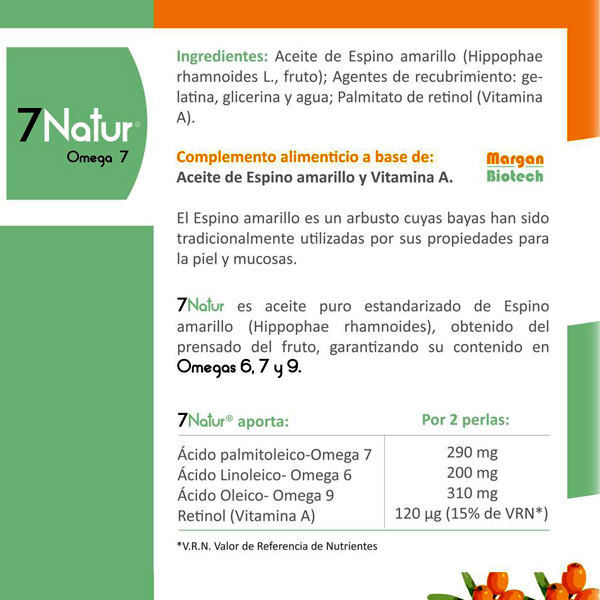 7Natur®
Omega 7

Ingredientes: Aceite de Espino amarillo (Hippophae rhamnoides L., fruto); Agentes de recubrimiento: gelatina, glicerina y agua; Palmitato de retinol (Vitamina A).

Complemento alimenticio a base de:
Aceite de Espino amarillo y Vitamina A.

Margan
Biotech

El Espino amarillo es un arbusto cuyas bayas han sido tradicionalmente utilizadas por sus propiedades para la piel y mucosas.

7Natur es aceite puro estandarizado de Espino amarillo (Hippophae rhamnoides), obtenido del prensado del fruto, garantizando su contenido en Omegas 6, 7 y 9.

| 7Natur® aporta: | Por 2 perlas: |
|---|---|
| Ácido palmitoleico-Omega 7 | 290 mg |
| Ácido Linoleico- Omega 6 | 200 mg |
| Ácido Oleico- Omega 9 | 310 mg |
| Retinol (Vitamina A) | 120 µg (15% de VRN*) |

*V.R.N. Valor de Referencia de Nutrientes